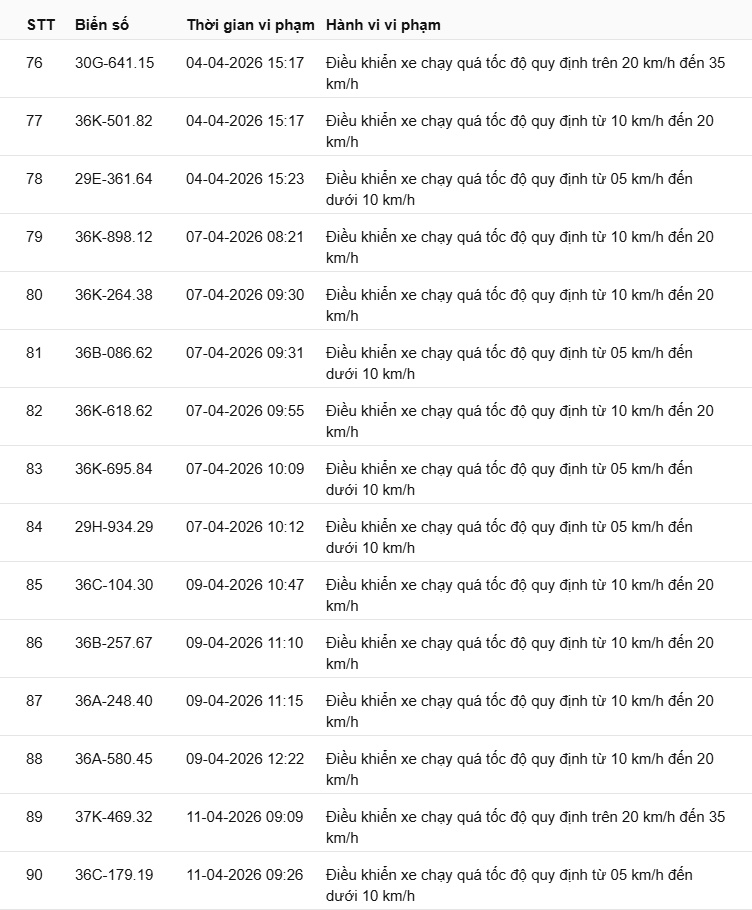 | STT | Biển số | Thời gian vi phạm | Hành vi vi phạm |
|---|---|---|---|
| 76 | 30G-641.15 | 04-04-2026 15:17 | Điều khiển xe chạy quá tốc độ quy định trên 20 km/h đến 35 km/h |
| 77 | 36K-501.82 | 04-04-2026 15:17 | Điều khiển xe chạy quá tốc độ quy định từ 10 km/h đến 20 km/h |
| 78 | 29E-361.64 | 04-04-2026 15:23 | Điều khiển xe chạy quá tốc độ quy định từ 05 km/h đến dưới 10 km/h |
| 79 | 36K-898.12 | 07-04-2026 08:21 | Điều khiển xe chạy quá tốc độ quy định từ 10 km/h đến 20 km/h |
| 80 | 36K-264.38 | 07-04-2026 09:30 | Điều khiển xe chạy quá tốc độ quy định từ 10 km/h đến 20 km/h |
| 81 | 36B-086.62 | 07-04-2026 09:31 | Điều khiển xe chạy quá tốc độ quy định từ 05 km/h đến dưới 10 km/h |
| 82 | 36K-618.62 | 07-04-2026 09:55 | Điều khiển xe chạy quá tốc độ quy định từ 10 km/h đến 20 km/h |
| 83 | 36K-695.84 | 07-04-2026 10:09 | Điều khiển xe chạy quá tốc độ quy định từ 05 km/h đến dưới 10 km/h |
| 84 | 29H-934.29 | 07-04-2026 10:12 | Điều khiển xe chạy quá tốc độ quy định từ 05 km/h đến dưới 10 km/h |
| 85 | 36C-104.30 | 09-04-2026 10:47 | Điều khiển xe chạy quá tốc độ quy định từ 10 km/h đến 20 km/h |
| 86 | 36B-257.67 | 09-04-2026 11:10 | Điều khiển xe chạy quá tốc độ quy định từ 10 km/h đến 20 km/h |
| 87 | 36A-248.40 | 09-04-2026 11:15 | Điều khiển xe chạy quá tốc độ quy định từ 10 km/h đến 20 km/h |
| 88 | 36A-580.45 | 09-04-2026 12:22 | Điều khiển xe chạy quá tốc độ quy định từ 10 km/h đến 20 km/h |
| 89 | 37K-469.32 | 11-04-2026 09:09 | Điều khiển xe chạy quá tốc độ quy định trên 20 km/h đến 35 km/h |
| 90 | 36C-179.19 | 11-04-2026 09:26 | Điều khiển xe chạy quá tốc độ quy định từ 05 km/h đến dưới 10 km/h |